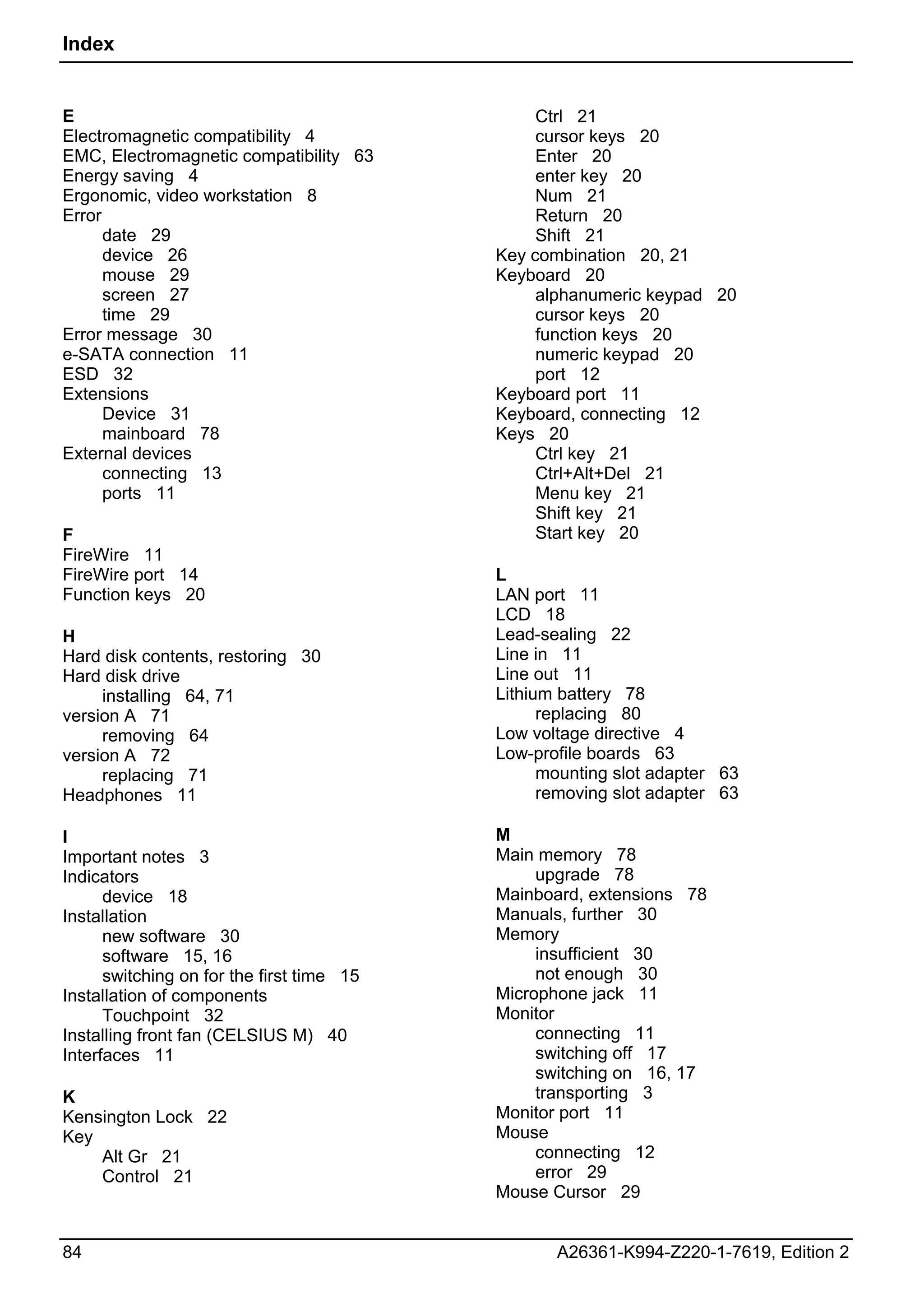 Index

E
Electromagnetic compatibility 4
EMC, Electromagnetic compatibility 63
Energy saving 4
Ergonomic, video workstation 8
Error
date 29
device 26
mouse 29
screen 27
time 29
Error message 30
e-SATA connection 11
ESD 32
Extensions
Device 31
mainboard 78
External devices
connecting 13
ports 11

F
FireWire 11
FireWire port 14
Function keys 20

H
Hard disk contents, restoring 30
Hard disk drive
installing 64, 71
version A 71
removing 64
version A 72
replacing 71
Headphones 11

I
Important notes 3
Indicators
device 18
Installation
new software 30
software 15, 16
switching on for the first time 15
Installation of components
Touchpoint 32
Installing front fan (CELSIUS M) 40
Interfaces 11

K
Kensington Lock 22
Key
Alt Gr 21
Control 21
Ctrl 21
cursor keys 20
Enter 20
enter key 20
Num 21
Return 20
Shift 21
Key combination 20, 21
Keyboard 20
alphanumeric keypad 20
cursor keys 20
function keys 20
numeric keypad 20
port 12
Keyboard port 11
Keyboard, connecting 12
Keys 20
Ctrl key 21
Ctrl+Alt+Del 21
Menu key 21
Shift key 21
Start key 20

L
LAN port 11
LCD 18
Lead-sealing 22
Line in 11
Line out 11
Lithium battery 78
replacing 80
Low voltage directive 4
Low-profile boards 63
mounting slot adapter 63
removing slot adapter 63

M
Main memory 78
upgrade 78
Mainboard, extensions 78
Manuals, further 30
Memory
insufficient 30
not enough 30
Microphone jack 11
Monitor
connecting 11
switching off 17
switching on 16, 17
transporting 3
Monitor port 11
Mouse
connecting 12
error 29
Mouse Cursor 29

84
A26361-K994-Z220-1-7619, Edition 2